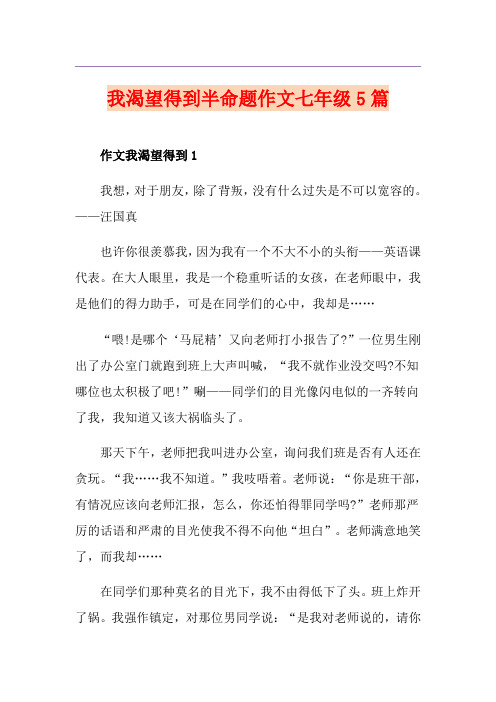 我渴望得到半命题作文七年级5篇

作文我渴望得到1

我想，对于朋友，除了背叛，没有什么过失是不可以宽容的。——汪国真

也许你很羡慕我，因为我有一个不大不小的头衔——英语课代表。在大人眼里，我是一个稳重听话的女孩，在老师眼中，我是他们的得力助手，可是在同学们的心中，我却是……

“喂!是哪个‘马屁精’又向老师打小报告了?”一位男生刚出了办公室门就跑到班上大声叫喊，“我不就作业没交吗?不知哪位也太积极了吧!”唰——同学们的目光像闪电似的一齐转向了我，我知道又该大祸临头了。

那天下午，老师把我叫进办公室，询问我们班是否有人还在贪玩。“我……我不知道。”我吱唔着。老师说：“你是班干部，有情况应该向老师汇报，怎么，你还怕得罪同学吗?”老师那严厉的话语和严肃的目光使我不得不向他“坦白”。老师满意地笑了，而我却……

在同学们那种莫名的目光下，我不由得低下了头。班上炸开了锅。我强作镇定，对那位男同学说：“是我对老师说的，请你